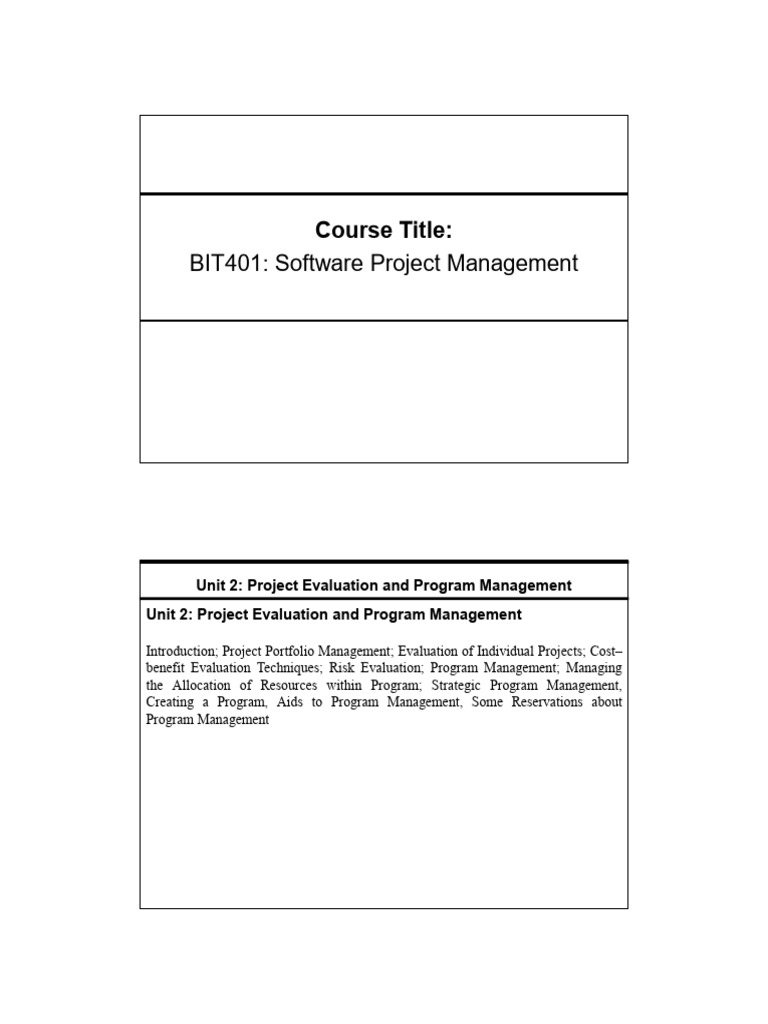 Course Title:

BIT401: Software Project Management

Unit 2: Project Evaluation and Program Management

Unit 2: Project Evaluation and Program Management

Introduction; Project Portfolio Management; Evaluation of Individual Projects; Cost–benefit Evaluation Techniques; Risk Evaluation; Program Management; Managing the Allocation of Resources within Program; Strategic Program Management, Creating a Program, Aids to Program Management, Some Reservations about Program Management